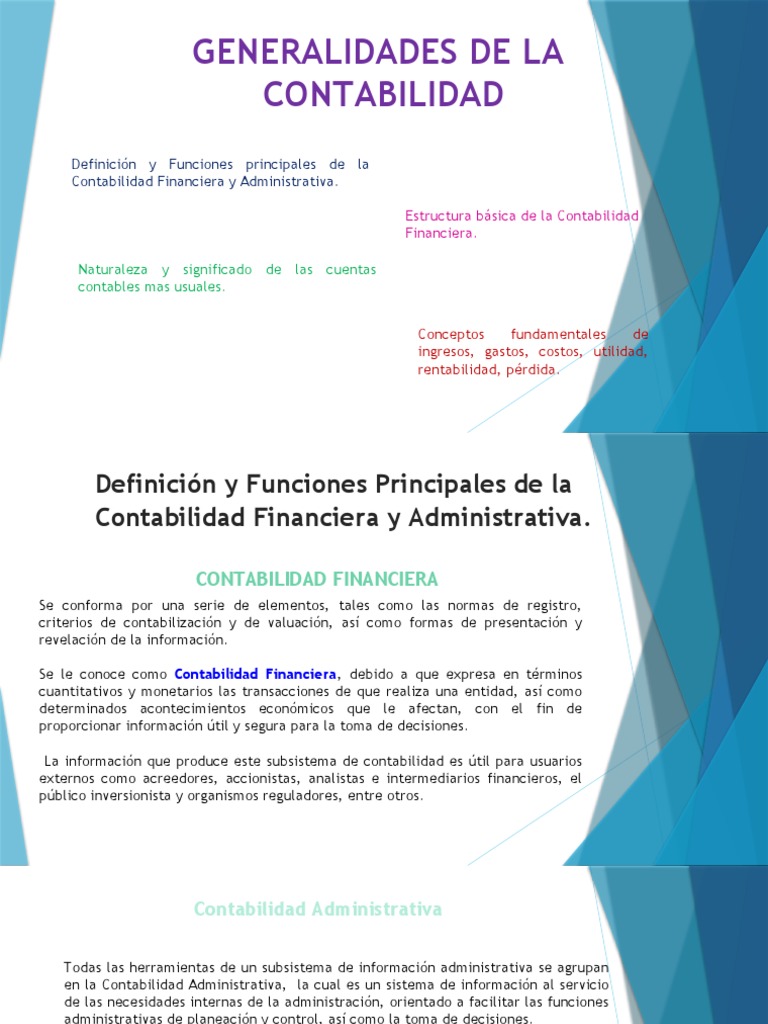 GENERALIDADES DE LA CONTABILIDAD

Definición y Funciones principales de la Contabilidad Financiera y Administrativa.

Estructura básica de la Contabilidad Financiera.

Naturaleza y significado de las cuentas contables mas usuales.

Conceptos fundamentales de ingresos, gastos, costos, utilidad, rentabilidad, pérdida.

Definición y Funciones Principales de la Contabilidad Financiera y Administrativa.

CONTABILIDAD FINANCIERA

Se conforma por una serie de elementos, tales como las normas de registro, criterios de contabilización y de valuación, así como formas de presentación y revelación de la información.

Se le conoce como Contabilidad Financiera, debido a que expresa en términos cuantitativos y monetarios las transacciones de que realiza una entidad, así como determinados acontecimientos económicos que le afectan, con el fin de proporcionar información útil y segura para la toma de decisiones.

La información que produce este subsistema de contabilidad es útil para usuarios externos como acreedores, accionistas, analistas e intermediarios financieros, el público inversionista y organismos reguladores, entre otros.

Contabilidad Administrativa

Todas las herramientas de un subsistema de información administrativa se agrupan en la Contabilidad Administrativa, la cual es un sistema de información al servicio de las necesidades internas de la administración, orientado a facilitar las funciones administrativas de planeación y control, así como la toma de decisiones.